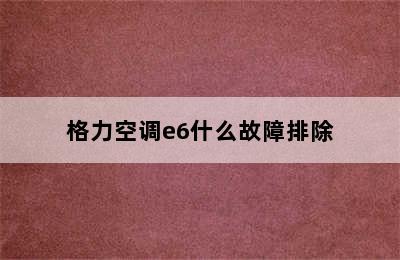 格力空调e6什么故障排除